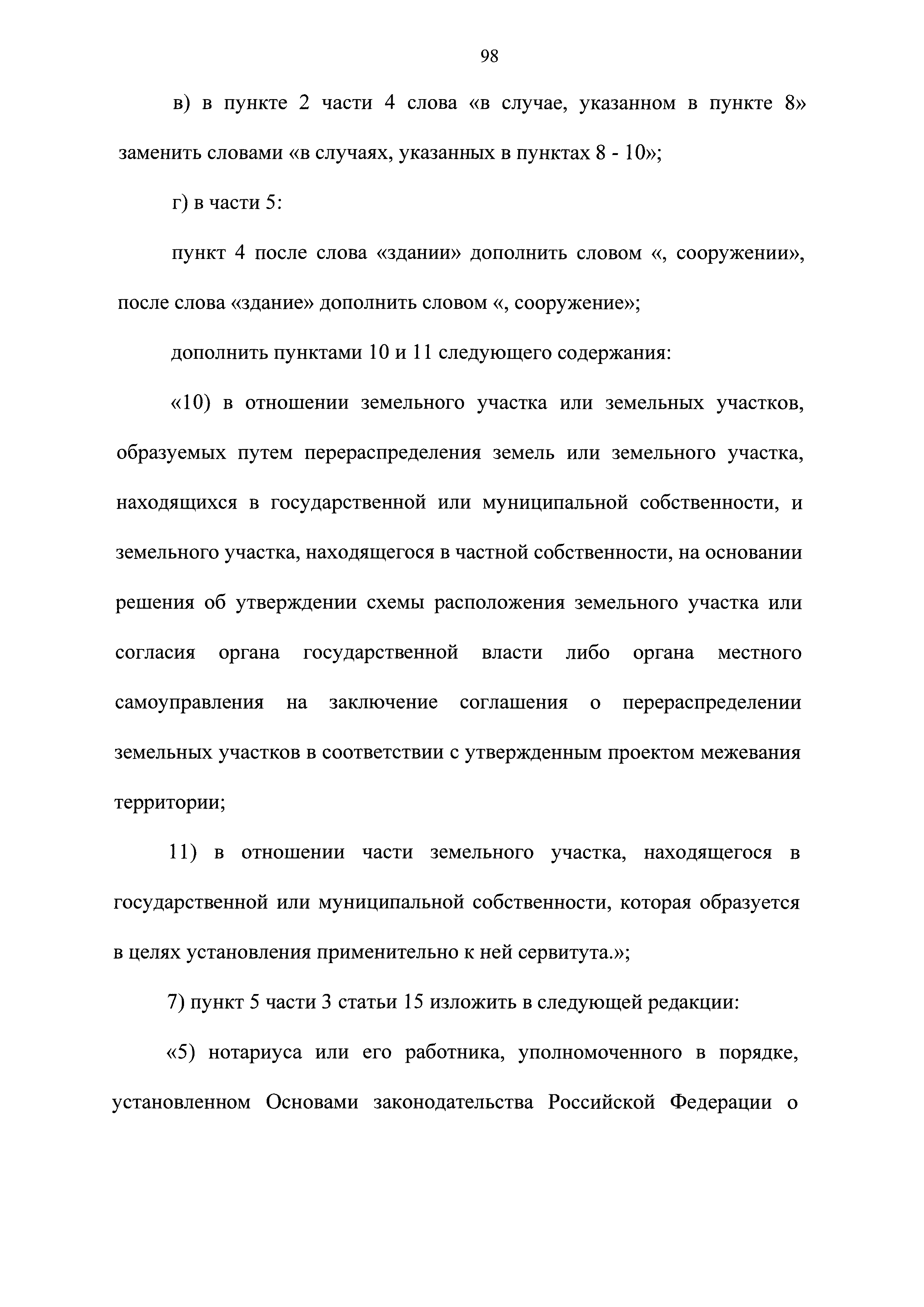 98

в) в пункте 2 части 4 слова «в случае, указанном в пункте 8» заменить словами «в случаях, указанных в пунктах 8 - 10»;

г) в части 5:

пункт 4 после слова «здании» дополнить словом «, сооружении», после слова «здание» дополнить словом «, сооружение»;

дополнить пунктами 10 и 11 следующего содержания:

«10) в отношении земельного участка или земельных участков, образуемых путем перераспределения земель или земельного участка, находящихся в государственной или муниципальной собственности, и земельного участка, находящегося в частной собственности, на основании решения об утверждении схемы расположения земельного участка или согласия органа государственной власти либо органа местного самоуправления на заключение соглашения о перераспределении земельных участков в соответствии с утвержденным проектом межевания территории;

11) в отношении части земельного участка, находящегося в государственной или муниципальной собственности, которая образуется в целях установления применительно к ней сервитута.»;

7) пункт 5 части 3 статьи 15 изложить в следующей редакции:

«5) нотариуса или его работника, уполномоченного в порядке, установленном Основами законодательства Российской Федерации о